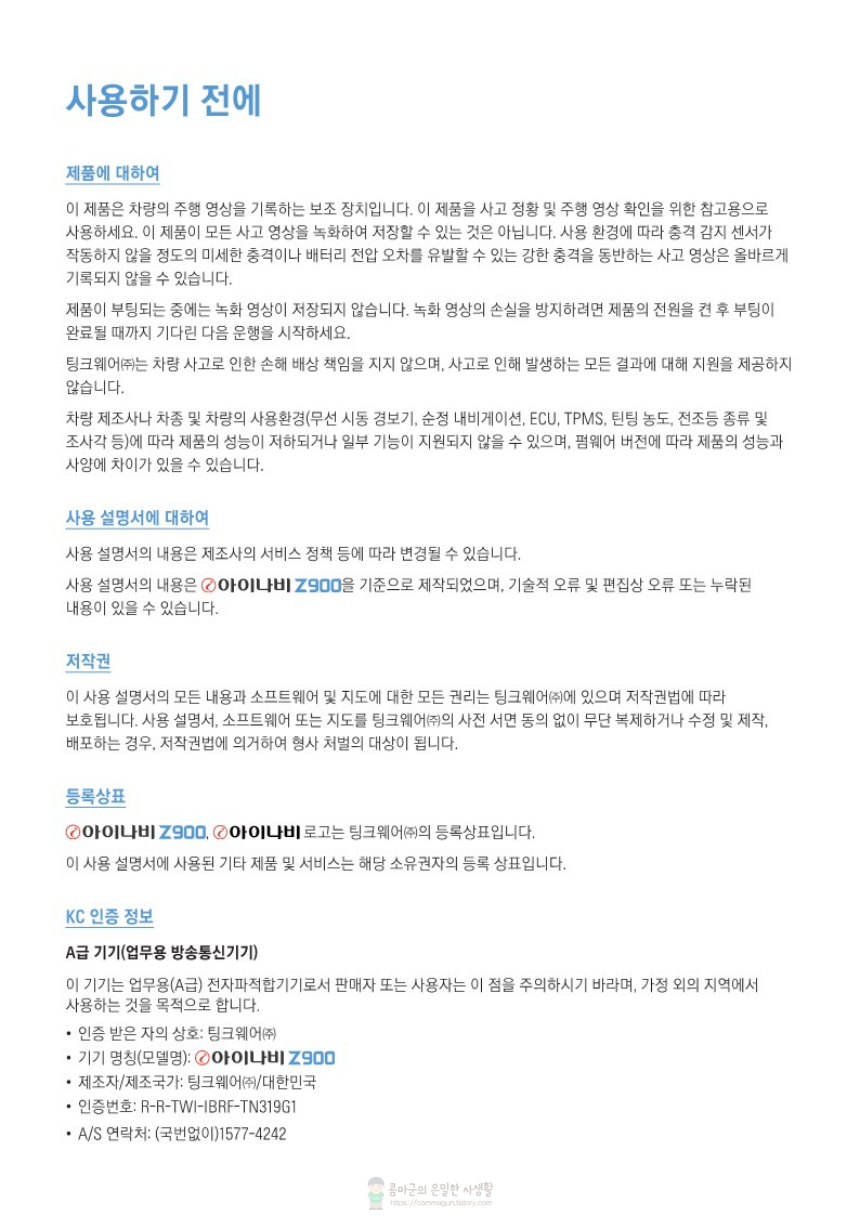 사용하기 전에

제품에 대하여

이 제품은 차량의 주행 영상을 기록하는 보조 장치입니다. 이 제품을 사고 정황 및 주행 영상 확인을 위한 참고용으로 사용하세요. 이 제품이 모든 사고 영상을 녹화하여 저장할 수 있는 것은 아닙니다. 사용 환경에 따라 충격 감지 센서가 작동하지 않을 정도의 미세한 충격이나 배터리 전압 오차를 유발할 수 있는 강한 충격을 동반하는 사고 영상은 올바르게 기록되지 않을 수 있습니다.

제품이 부팅되는 중에는 녹화 영상이 저장되지 않습니다. 녹화 영상의 손실을 방지하려면 제품의 전원을 켠 후 부팅이 완료될 때까지 기다린 다음 운행을 시작하세요.

팅크웨어㈜는 차량 사고로 인한 손해 배상 책임을 지지 않으며, 사고로 인해 발생하는 모든 결과에 대해 지원을 제공하지 않습니다.

차량 제조사나 차종 및 차량의 사용환경(무선 시동 경보기, 순정 내비게이션, ECU, TPMS, 틴팅 농도, 전조등 종류 및 조사각 등)에 따라 제품의 성능이 저하되거나 일부 기능이 지원되지 않을 수 있으며, 펌웨어 버전에 따라 제품의 성능과 사양에 차이가 있을 수 있습니다.

사용 설명서에 대하여

사용 설명서의 내용은 제조사의 서비스 정책 등에 따라 변경될 수 있습니다.

사용 설명서의 내용은 아이나비 Z900을 기준으로 제작되었으며, 기술적 오류 및 편집상 오류 또는 누락된 내용이 있을 수 있습니다.

저작권

이 사용 설명서의 모든 내용과 소프트웨어 및 지도에 대한 모든 권리는 팅크웨어㈜에 있으며 저작권법에 따라 보호됩니다. 사용 설명서, 소프트웨어 또는 지도를 팅크웨어㈜의 사전 서면 동의 없이 무단 복제하거나 수정 및 제작, 배포하는 경우, 저작권법에 의거하여 형사 처벌의 대상이 됩니다.

등록상표

아이나비 Z900, 아이나비 로고는 팅크웨어㈜의 등록상표입니다.

이 사용 설명서에 사용된 기타 제품 및 서비스는 해당 소유권자의 등록 상표입니다.

KC 인증 정보

A급 기기(업무용 방송통신기기)

이 기기는 업무용(A급) 전자파적합기기로서 판매자 또는 사용자는 이 점을 주의하시기 바라며, 가정 외의 지역에서 사용하는 것을 목적으로 합니다.

• 인증 받은 자의 상호: 팅크웨어㈜
• 기기 명칭(모델명): 아이나비 Z900
• 제조자/제조국가: 팅크웨어㈜/대한민국
• 인증번호: R-R-TWI-IBRF-TN319G1
• A/S 연락처: (국번없이)1577-4242

콤마군의 은밀한 사생활
https://commagun.tistory.com